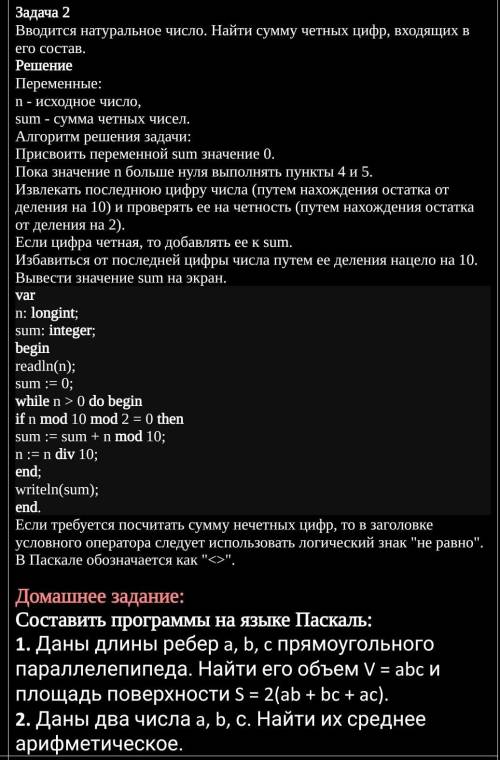 Задача 2
Вводится натуральное число. Найти сумму четных цифр, входящих в его состав.
Решение
Переменные:
n - исходное число,
sum - сумма четных чисел.
Алгоритм решения задачи:
Присвоить переменной sum значение 0.
Пока значение n больше нуля выполнять пункты 4 и 5.
Извлекать последнюю цифру числа (путем нахождения остатка от деления на 10) и проверять ее на четность (путем нахождения остатка от деления на 2).
Если цифра четная, то добавлять ее к sum.
Избавиться от последней цифры числа путем ее деления нацело на 10.
Вывести значение sum на экран.

var
n: longint;
sum: integer;
begin
readln(n);
sum := 0;
while n > 0 do begin
if n mod 10 mod 2 = 0 then
sum := sum + n mod 10;
n := n div 10;
end;
writeln(sum);
end.

Если требуется посчитать сумму нечетных цифр, то в заголовке условного оператора следует использовать логический знак "не равно". В Паскале обозначается как "<>".

Домашнее задание:
Составить программы на языке Паскаль:
1. Даны длины ребер a, b, c прямоугольного параллелепипеда. Найти его объем V = abc и площадь поверхности S = 2(ab + bc + ac).
2. Даны два числа a, b, c. Найти их среднее арифметическое.